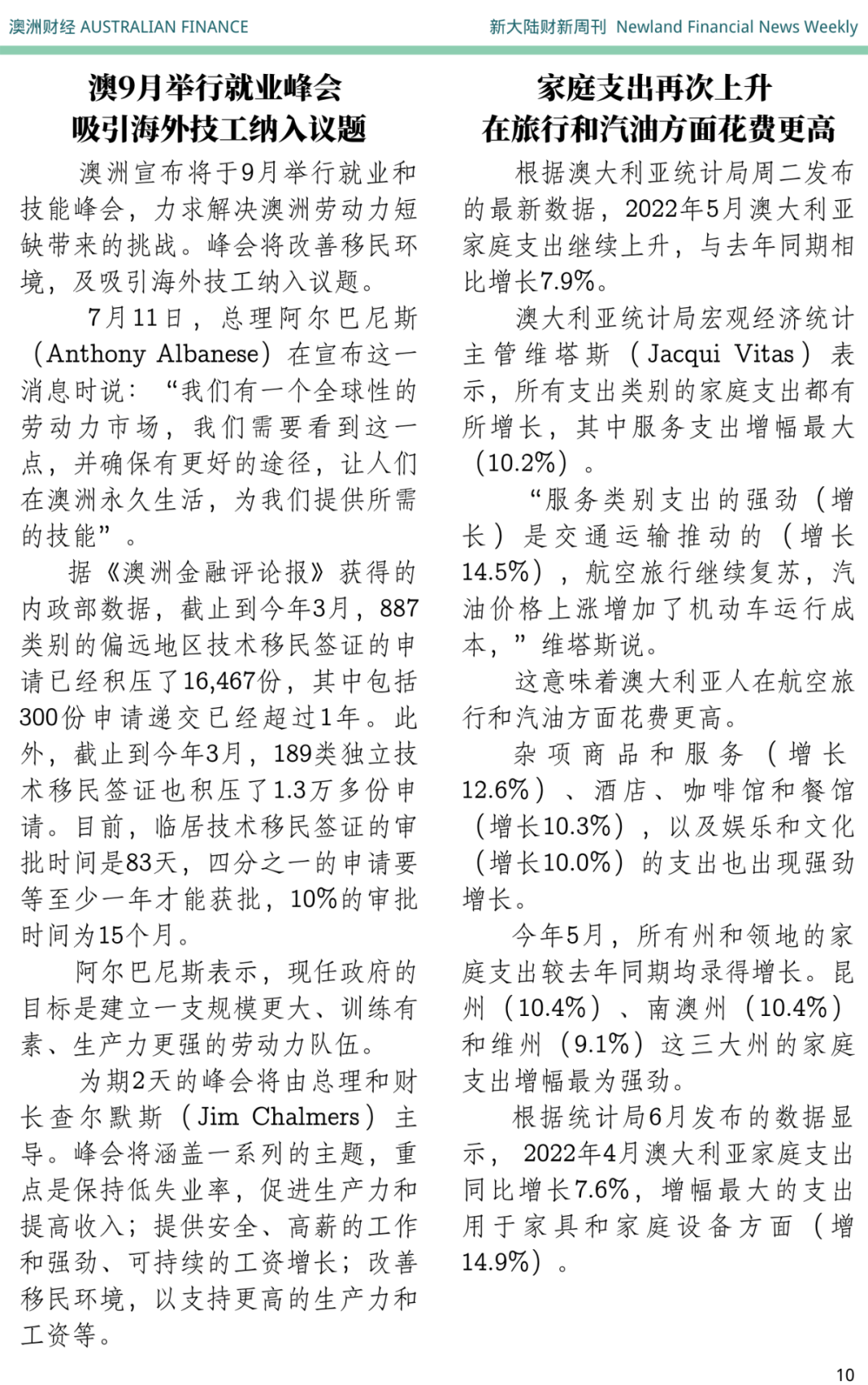 澳洲财经 AUSTRALIAN FINANCE

新大陆财新周刊 Newland Financial News Weekly

澳9月举行就业峰会
吸引海外技工纳入议题

澳洲宣布将于9月举行就业和技能峰会，力求解决澳洲劳动力短缺带来的挑战。峰会将改善移民环境，及吸引海外技工纳入议题。

7月11日，总理阿尔巴尼斯（Anthony Albanese）在宣布这一消息时说：“我们有一个全球性的劳动力市场，我们需要看到这一点，并确保有更好的途径，让人们在澳洲永久生活，为我们提供所需的技能”。

据《澳洲金融评论报》获得的内政部数据，截止到今年3月，887类别的偏远地区技术移民签证的申请已经积压了16,467份，其中包括300份申请递交已经超过1年。此外，截止到今年3月，189类独立技术移民签证也积压了1.3万多份申请。目前，临居技术移民签证的审批时间是83天，四分之一的申请要等至少一年才能获批，10%的审批时间为15个月。

阿尔巴尼斯表示，现任政府的目标是建立一支规模更大、训练有素、生产力更强的劳动力队伍。

为期2天的峰会将由总理和财长查尔默斯（Jim Chalmers）主导。峰会将涵盖一系列的主题，重点是保持低失业率，促进生产力和提高收入；提供安全、高薪的工作和强劲、可持续的工资增长；改善移民环境，以支持更高的生产力和工资等。

家庭支出再次上升
在旅行和汽油方面花费更高

根据澳大利亚统计局周二发布的最新数据，2022年5月澳大利亚家庭支出继续上升，与去年同期相比增长7.9%。

澳大利亚统计局宏观经济统计主管维塔斯（Jacqui Vitas）表示，所有支出类别的家庭支出都有所增长，其中服务支出增幅最大（10.2%）。

“服务类别支出的强劲（增长）是交通运输推动的（增长14.5%），航空旅行继续复苏，汽油价格上涨增加了机动车运行成本，”维塔斯说。

这意味着澳大利亚人在航空旅行和汽油方面花费更高。

杂项商品和服务（增长12.6%）、酒店、咖啡馆和餐馆（增长10.3%），以及娱乐和文化（增长10.0%）的支出也出现强劲增长。

今年5月，所有州和领地的家庭支出较去年同期均录得增长。昆州（10.4%）、南澳州（10.4%）和维州（9.1%）这三大州的家庭支出增幅最为强劲。

根据统计局6月发布的数据显示，2022年4月澳大利亚家庭支出同比增长7.6%，增幅最大的支出用于家具和家庭设备方面（增14.9%）。

10